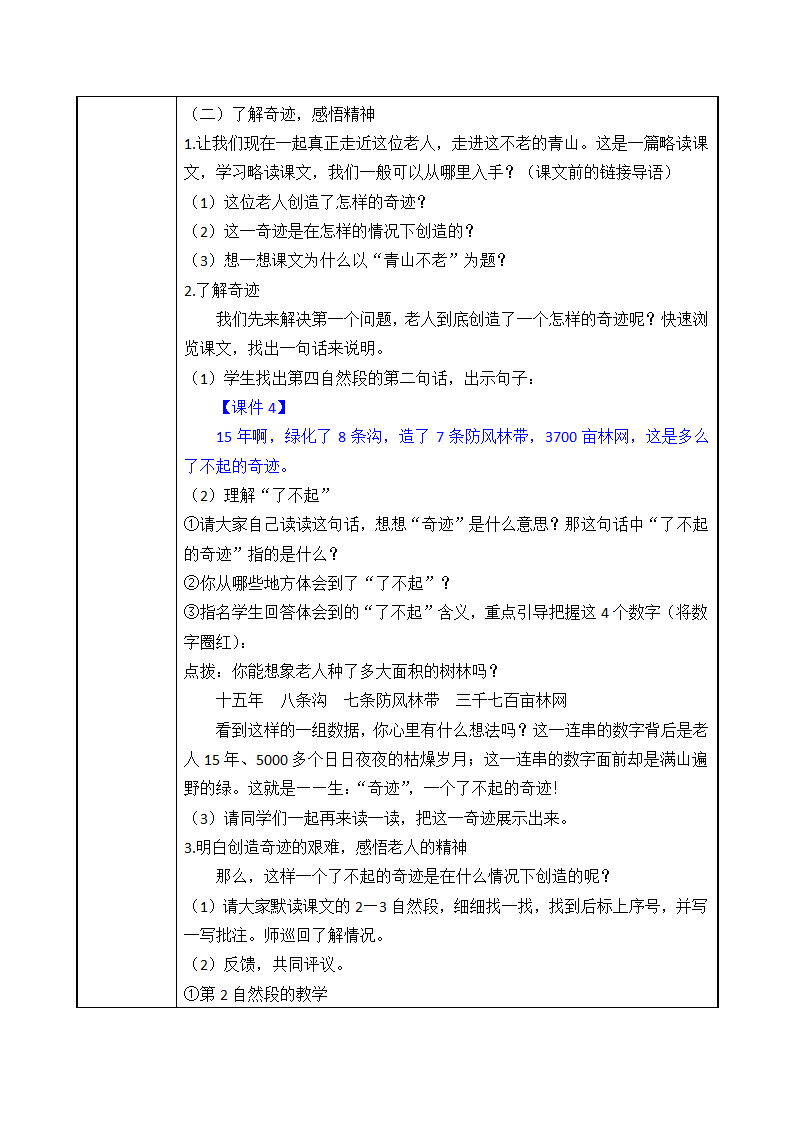 （二）了解奇迹，感悟精神

1.让我们现在一起真正走近这位老人，走进这不老的青山。这是一篇略读课文，学习略读课文，我们一般可以从哪里入手？（课文前的链接导语）

（1）这位老人创造了怎样的奇迹？

（2）这一奇迹是在怎样的情况下创造的？

（3）想一想课文为什么以“青山不老”为题？

2.了解奇迹

我们先来解决第一个问题，老人到底创造了一个怎样的奇迹呢？快速浏览课文，找出一句话来说明。

（1）学生找出第四自然段的第二句话，出示句子：

【课件 4】

15 年啊，绿化了 8 条沟，造了 7 条防风林带，3700 亩林网，这是多么了不起的奇迹。

（2）理解“了不起”

①请大家自己读读这句话，想想“奇迹”是什么意思？那这句话中“了不起的奇迹”指的是什么？

②你从哪些地方体会到了“了不起”？

③指名学生回答体会到的“了不起”含义，重点引导把握这 4 个数字（将数字圈红）：

点拨：你能想象老人种了多大面积的树林吗？

十五年　八条沟　七条防风林带　三千七百亩林网

看到这样的一组数据，你心里有什么想法吗？这一连串的数字背后是老人 15 年、5000 多个日日夜夜的枯燥岁月；这一连串的数字面前却是满山遍野的绿。这就是一一生：“奇迹”，一个了不起的奇迹！

（3）请同学们一起再来读一读，把这一奇迹展示出来。

3.明白创造奇迹的艰难，感悟老人的精神

那么，这样一个了不起的奇迹是在什么情况下创造的呢？

（1）请大家默读课文的 2—3 自然段，细细找一找，找到后标上序号，并写一写批注。师巡回了解情况。

（2）反馈，共同评议。

①第 2 自然段的教学